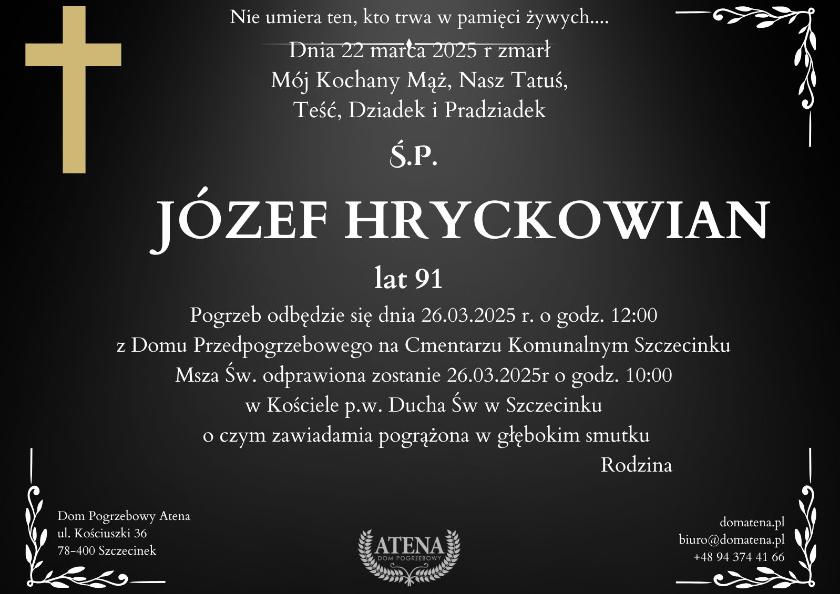 Nie umiera ten, kto trwa w pamięci żywych....

Dnia 22 marca 2025 r zmarł
Mój Kochany Mąż, Nasz Tatuś,
Teść, Dziadek i Pradziadek

Ś.P.

JÓZEF HRYCKOWIAN

lat 91

Pogrzeb odbędzie się dnia 26.03.2025 r. o godz. 12:00
z Domu Przedpogrzebowego na Cmentarzu Komunalnym Szczecinku
Msza Św. odprawiona zostanie 26.03.2025r o godz. 10:00
w Kościele p.w. Ducha Św w Szczecinku
o czym zawiadamia pogrążona w głębokim smutku

Rodzina

Dom Pogrzebowy Atena
ul. Kościuszki 36
78-400 Szczecinek

ATENA
DOM POGRZEBOWY

domatena.pl
biuro@domatena.pl
+48 94 374 41 66